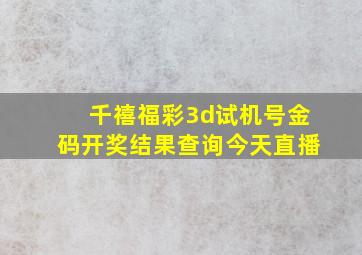 千禧福彩3d试机号金码开奖结果查询今天直播